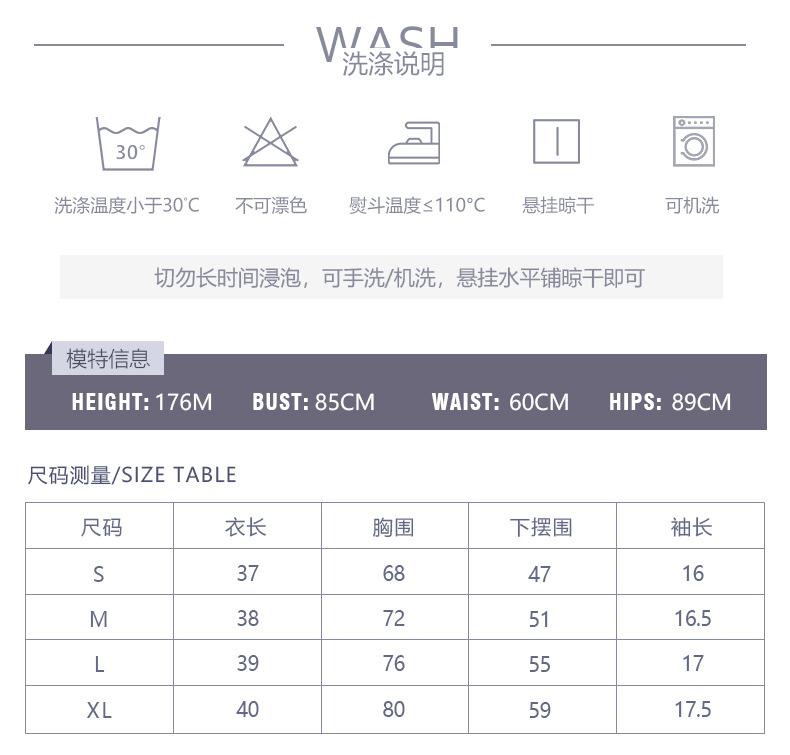 WASH
洗涤说明

30°

洗涤温度小于30°C　不可漂色　熨斗温度≤110°C　悬挂晾干　可机洗

切勿长时间浸泡，可手洗/机洗，悬挂水平铺晾干即可

模特信息

HEIGHT: 176M　BUST: 85CM　WAIST: 60CM　HIPS: 89CM

尺码测量/SIZE TABLE

| 尺码 | 衣长 | 胸围 | 下摆围 | 袖长 |
|---|---|---|---|---|
| S | 37 | 68 | 47 | 16 |
| M | 38 | 72 | 51 | 16.5 |
| L | 39 | 76 | 55 | 17 |
| XL | 40 | 80 | 59 | 17.5 |